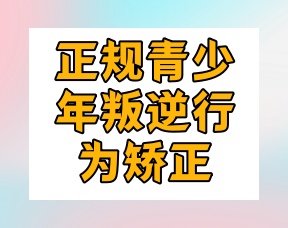 正规青少年叛逆行为矫正